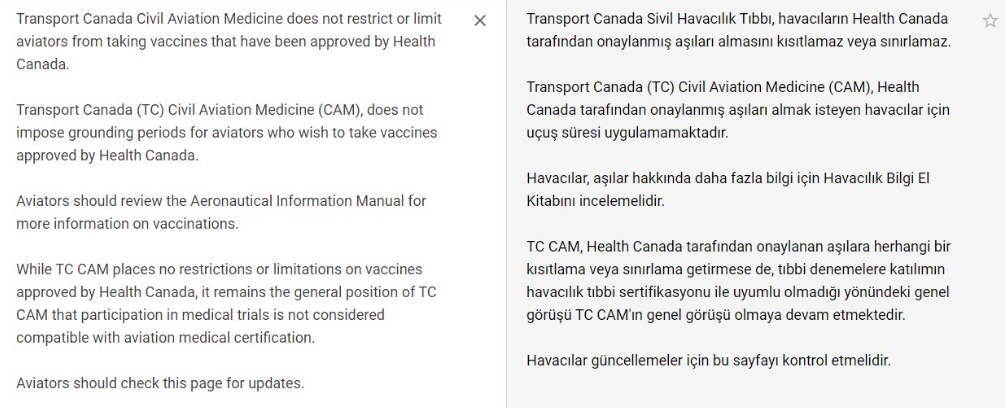 Transport Canada Civil Aviation Medicine does not restrict or limit aviators from taking vaccines that have been approved by Health Canada.

Transport Canada (TC) Civil Aviation Medicine (CAM), does not impose grounding periods for aviators who wish to take vaccines approved by Health Canada.

Aviators should review the Aeronautical Information Manual for more information on vaccinations.

While TC CAM places no restrictions or limitations on vaccines approved by Health Canada, it remains the general position of TC CAM that participation in medical trials is not considered compatible with aviation medical certification.

Aviators should check this page for updates.

Transport Canada Sivil Havacılık Tıbbı, havacıların Health Canada tarafından onaylanmış aşıları almasını kısıtlamaz veya sınırlamaz.

Transport Canada (TC) Civil Aviation Medicine (CAM), Health Canada tarafından onaylanmış aşıları almak isteyen havacılar için uçuş süresi uygulamamaktadır.

Havacılar, aşılar hakkında daha fazla bilgi için Havacılık Bilgi El Kitabını incelemelidir.

TC CAM, Health Canada tarafından onaylanan aşılara herhangi bir kısıtlama veya sınırlama getirmese de, tıbbi denemelere katılımın havacılık tıbbi sertifikasyonu ile uyumlu olmadığı yönündeki genel görüşü TC CAM'ın genel görüşü olmaya devam etmektedir.

Havacılar güncellemeler için bu sayfayı kontrol etmelidir.